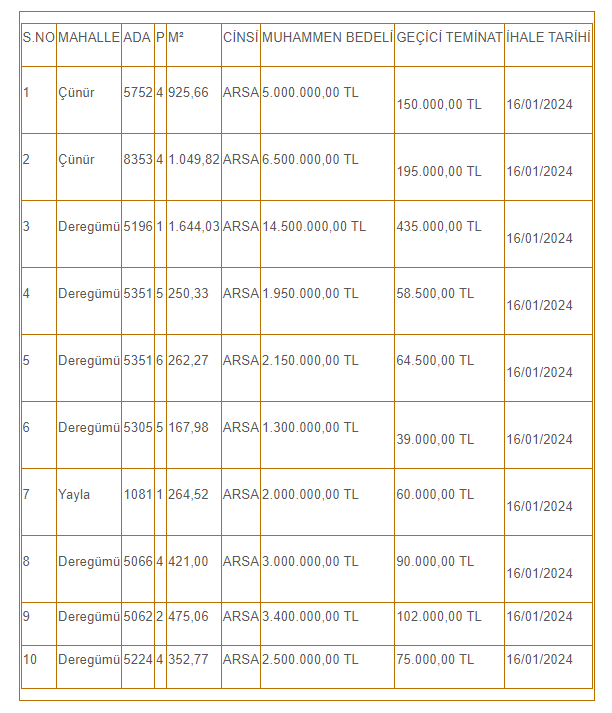 | S.NO | MAHALLE | ADA | P | M² | CİNSİ | MUHAMMEN BEDELİ | GEÇİCİ TEMİNAT | İHALE TARİHİ |
|---|---|---|---|---|---|---|---|---|
| 1 | Çünür | 5752 | 4 | 925,66 | ARSA | 5.000.000,00 TL | 150.000,00 TL | 16/01/2024 |
| 2 | Çünür | 8353 | 4 | 1.049,82 | ARSA | 6.500.000,00 TL | 195.000,00 TL | 16/01/2024 |
| 3 | Deregümü | 5196 | 1 | 1.644,03 | ARSA | 14.500.000,00 TL | 435.000,00 TL | 16/01/2024 |
| 4 | Deregümü | 5351 | 5 | 250,33 | ARSA | 1.950.000,00 TL | 58.500,00 TL | 16/01/2024 |
| 5 | Deregümü | 5351 | 6 | 262,27 | ARSA | 2.150.000,00 TL | 64.500,00 TL | 16/01/2024 |
| 6 | Deregümü | 5305 | 5 | 167,98 | ARSA | 1.300.000,00 TL | 39.000,00 TL | 16/01/2024 |
| 7 | Yayla | 1081 | 1 | 264,52 | ARSA | 2.000.000,00 TL | 60.000,00 TL | 16/01/2024 |
| 8 | Deregümü | 5066 | 4 | 421,00 | ARSA | 3.000.000,00 TL | 90.000,00 TL | 16/01/2024 |
| 9 | Deregümü | 5062 | 2 | 475,06 | ARSA | 3.400.000,00 TL | 102.000,00 TL | 16/01/2024 |
| 10 | Deregümü | 5224 | 4 | 352,77 | ARSA | 2.500.000,00 TL | 75.000,00 TL | 16/01/2024 |